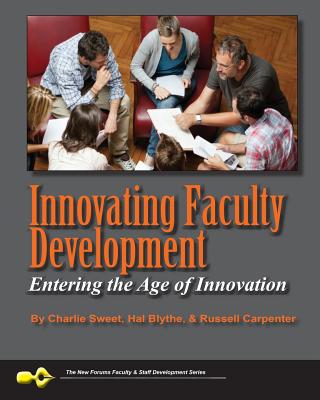 Innovating Faculty Development

Entering the Age of Innovation

By Charlie Sweet, Hal Blythe, & Russell Carpenter

The New Forums Faculty & Staff Development Series